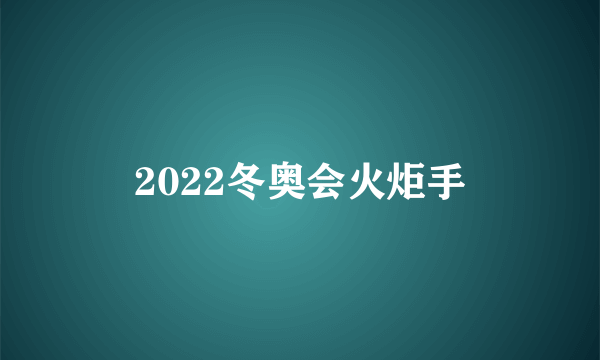 2022冬奥会火炬手